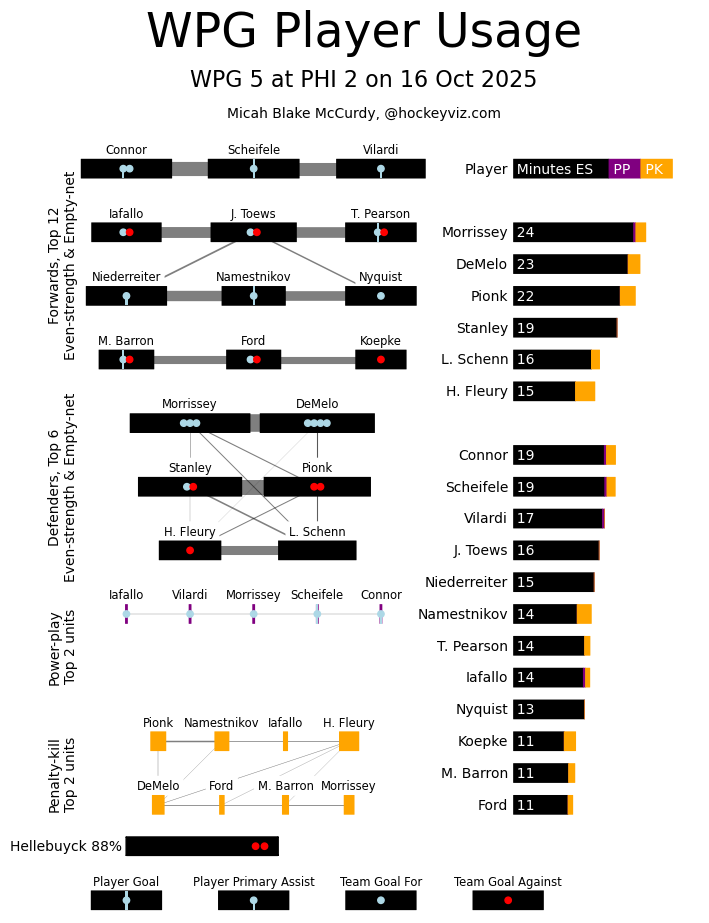 WPG Player Usage

WPG 5 at PHI 2 on 16 Oct 2025

Micah Blake McCurdy, @hockeyviz.com

Forwards, Top 12
Even-strength & Empty-net

Connor
Scheifele
Vilardi
Iafallo
J. Toews
T. Pearson
Niederreiter
Namestnikov
Nyquist
M. Barron
Ford
Koepke

Defenders, Top 6
Even-strength & Empty-net

Morrissey
DeMelo
Stanley
Pionk
H. Fleury
L. Schenn

Power-play
Top 2 units

Iafallo
Vilardi
Morrissey
Scheifele
Connor

Penalty-kill
Top 2 units

Pionk
Namestnikov
Iafallo
H. Fleury
DeMelo
Ford
M. Barron
Morrissey

Hellebuyck 88%

Player Goal
Player Primary Assist
Team Goal For
Team Goal Against

Player Minutes ES PP PK

Morrissey 24
DeMelo 23
Pionk 22
Stanley 19
L. Schenn 16
H. Fleury 15

Connor 19
Scheifele 19
Vilardi 17
J. Toews 16
Niederreiter 15
Namestnikov 14
T. Pearson 14
Iafallo 14
Nyquist 13
Koepke 11
M. Barron 11
Ford 11